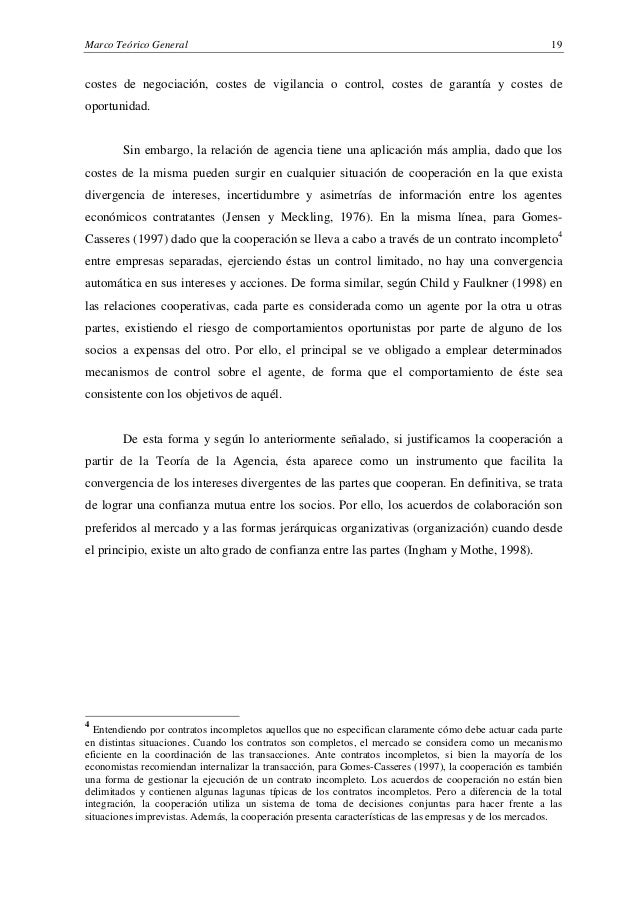 Marco Teórico General 19

costes de negociación, costes de vigilancia o control, costes de garantía y costes de oportunidad.

Sin embargo, la relación de agencia tiene una aplicación más amplia, dado que los costes de la misma pueden surgir en cualquier situación de cooperación en la que exista divergencia de intereses, incertidumbre y asimetrías de información entre los agentes económicos contratantes (Jensen y Meckling, 1976). En la misma línea, para Gomes-Casseres (1997) dado que la cooperación se lleva a cabo a través de un contrato incompleto$^4$ entre empresas separadas, ejerciendo éstas un control limitado, no hay una convergencia automática en sus intereses y acciones. De forma similar, según Child y Faulkner (1998) en las relaciones cooperativas, cada parte es considerada como un agente por la otra u otras partes, existiendo el riesgo de comportamientos oportunistas por parte de alguno de los socios a expensas del otro. Por ello, el principal se ve obligado a emplear determinados mecanismos de control sobre el agente, de forma que el comportamiento de éste sea consistente con los objetivos de aquél.

De esta forma y según lo anteriormente señalado, si justificamos la cooperación a partir de la Teoría de la Agencia, ésta aparece como un instrumento que facilita la convergencia de los intereses divergentes de las partes que cooperan. En definitiva, se trata de lograr una confianza mutua entre los socios. Por ello, los acuerdos de colaboración son preferidos al mercado y a las formas jerárquicas organizativas (organización) cuando desde el principio, existe un alto grado de confianza entre las partes (Ingham y Mothe, 1998).

$^4$ Entendiendo por contratos incompletos aquellos que no especifican claramente cómo debe actuar cada parte en distintas situaciones. Cuando los contratos son completos, el mercado se considera como un mecanismo eficiente en la coordinación de las transacciones. Ante contratos incompletos, si bien la mayoría de los economistas recomiendan internalizar la transacción, para Gomes-Casseres (1997), la cooperación es también una forma de gestionar la ejecución de un contrato incompleto. Los acuerdos de cooperación no están bien delimitados y contienen algunas lagunas típicas de los contratos incompletos. Pero a diferencia de la total integración, la cooperación utiliza un sistema de toma de decisiones conjuntas para hacer frente a las situaciones imprevistas. Además, la cooperación presenta características de las empresas y de los mercados.